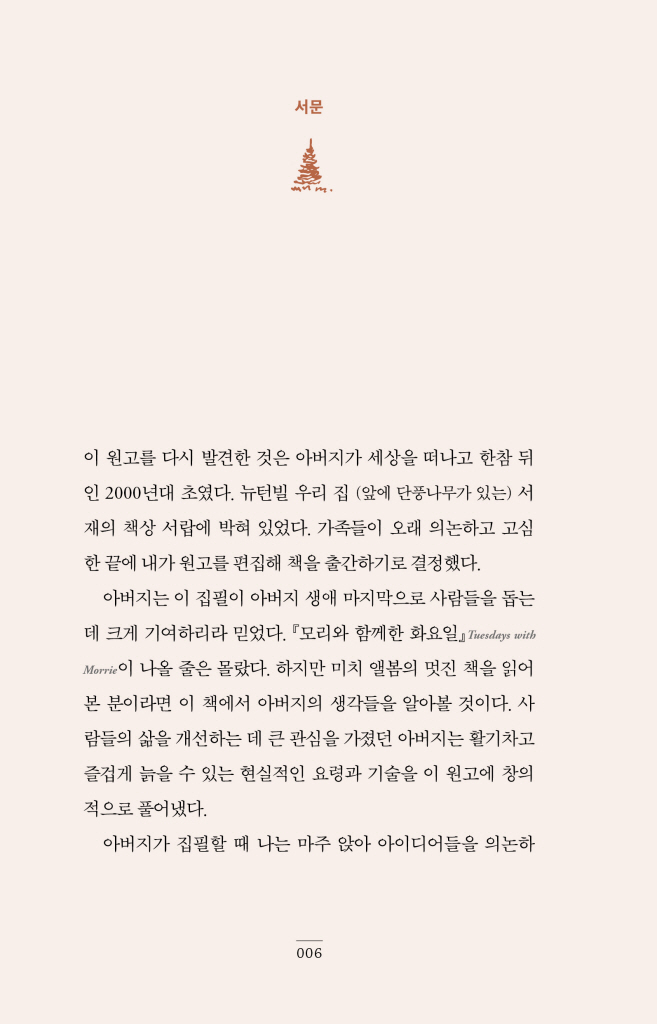 서문

이 원고를 다시 발견한 것은 아버지가 세상을 떠나고 한참 뒤인 2000년대 초였다. 뉴턴빌 우리 집 (앞에 단풍나무가 있는) 서재의 책상 서랍에 박혀 있었다. 가족들이 오래 의논하고 고심한 끝에 내가 원고를 편집해 책을 출간하기로 결정했다.

아버지는 이 집필이 아버지 생애 마지막으로 사람들을 돕는 데 크게 기여하리라 믿었다. 『모리와 함께한 화요일』Tuesdays with Morrie이 나올 줄은 몰랐다. 하지만 미치 앨봄의 멋진 책을 읽어 본 분이라면 이 책에서 아버지의 생각들을 알아볼 것이다. 사람들의 삶을 개선하는 데 큰 관심을 가졌던 아버지는 활기차고 즐겁게 늙을 수 있는 현실적인 요령과 기술을 이 원고에 창의적으로 풀어냈다.

아버지가 집필할 때 나는 마주 앉아 아이디어들을 의논하

006